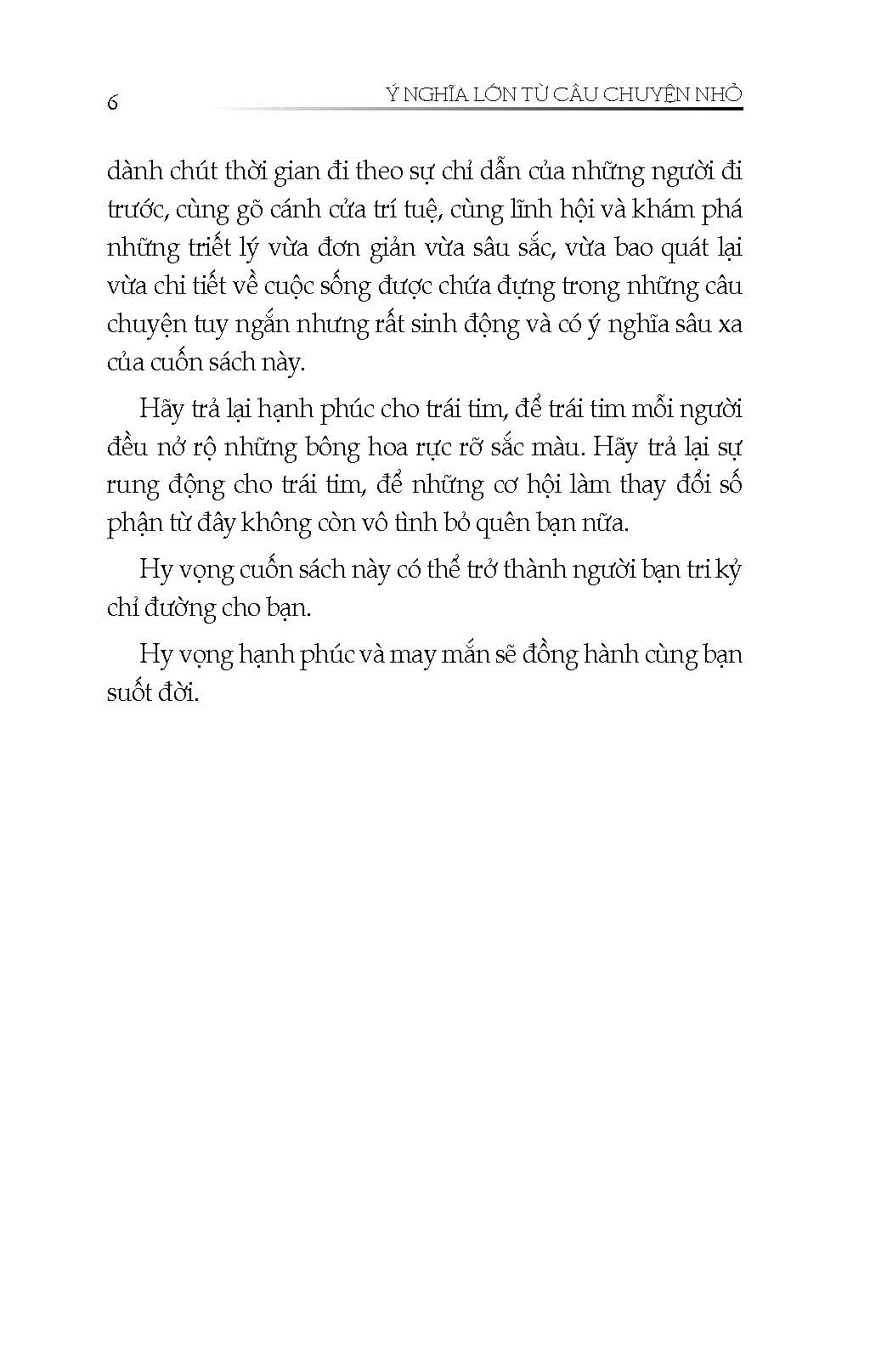 6

Ý NGHĨA LỚN TỪ CÂU CHUYỆN NHỎ

dành chút thời gian đi theo sự chỉ dẫn của những người đi trước, cùng gõ cánh cửa trí tuệ, cùng lĩnh hội và khám phá những triết lý vừa đơn giản vừa sâu sắc, vừa bao quát lại vừa chi tiết về cuộc sống được chứa đựng trong những câu chuyện tuy ngắn nhưng rất sinh động và có ý nghĩa sâu xa của cuốn sách này.

Hãy trả lại hạnh phúc cho trái tim, để trái tim mỗi người đều nở rộ những bông hoa rực rỡ sắc màu. Hãy trả lại sự rung động cho trái tim, để những cơ hội làm thay đổi số phận từ đây không còn vô tình bỏ quên bạn nữa.

Hy vọng cuốn sách này có thể trở thành người bạn tri kỷ chỉ đường cho bạn.

Hy vọng hạnh phúc và may mắn sẽ đồng hành cùng bạn suốt đời.